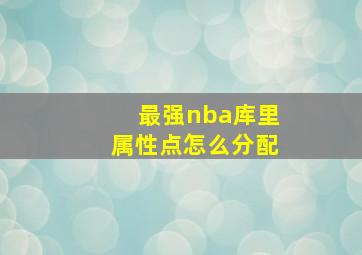 最强nba库里
属性点怎么分配